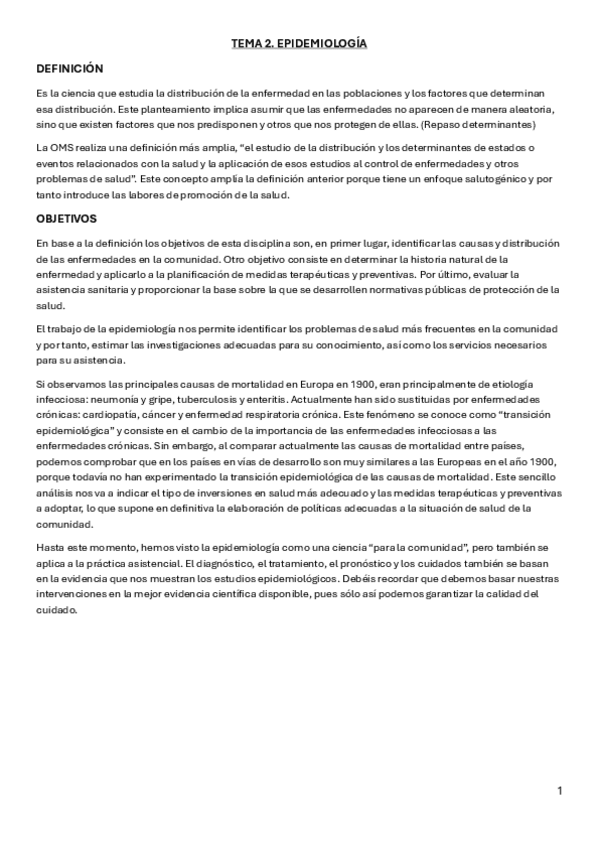 TEMA 2. EPIDEMIOLOGÍA

DEFINICIÓN

Es la ciencia que estudia la distribución de la enfermedad en las poblaciones y los factores que determinan esa distribución. Este planteamiento implica asumir que las enfermedades no aparecen de manera aleatoria, sino que existen factores que nos predisponen y otros que nos protegen de ellas. (Repaso determinantes)

La OMS realiza una definición más amplia, "el estudio de la distribución y los determinantes de estados o eventos relacionados con la salud y la aplicación de esos estudios al control de enfermedades y otros problemas de salud". Este concepto amplía la definición anterior porque tiene un enfoque salutogénico y por tanto introduce las labores de promoción de la salud.

OBJETIVOS

En base a la definición los objetivos de esta disciplina son, en primer lugar, identificar las causas y distribución de las enfermedades en la comunidad. Otro objetivo consiste en determinar la historia natural de la enfermedad y aplicarlo a la planificación de medidas terapéuticas y preventivas. Por último, evaluar la asistencia sanitaria y proporcionar la base sobre la que se desarrollen normativas públicas de protección de la salud.

El trabajo de la epidemiología nos permite identificar los problemas de salud más frecuentes en la comunidad y por tanto, estimar las investigaciones adecuadas para su conocimiento, así como los servicios necesarios para su asistencia.

Si observamos las principales causas de mortalidad en Europa en 1900, eran principalmente de etiología infecciosa: neumonía y gripe, tuberculosis y enteritis. Actualmente han sido sustituidas por enfermedades crónicas: cardiopatía, cáncer y enfermedad respiratoria crónica. Este fenómeno se conoce como "transición epidemiológica" y consiste en el cambio de la importancia de las enfermedades infecciosas a las enfermedades crónicas. Sin embargo, al comparar actualmente las causas de mortalidad entre países, podemos comprobar que en los países en vías de desarrollo son muy similares a las Europeas en el año 1900, porque todavía no han experimentado la transición epidemiológica de las causas de mortalidad. Este sencillo análisis nos va a indicar el tipo de inversiones en salud más adecuado y las medidas terapéuticas y preventivas a adoptar, lo que supone en definitiva la elaboración de políticas adecuadas a la situación de salud de la comunidad.

Hasta este momento, hemos visto la epidemiología como una ciencia "para la comunidad", pero también se aplica a la práctica asistencial. El diagnóstico, el tratamiento, el pronóstico y los cuidados también se basan en la evidencia que nos muestran los estudios epidemiológicos. Debéis recordar que debemos basar nuestras intervenciones en la mejor evidencia científica disponible, pues sólo así podemos garantizar la calidad del cuidado.

1